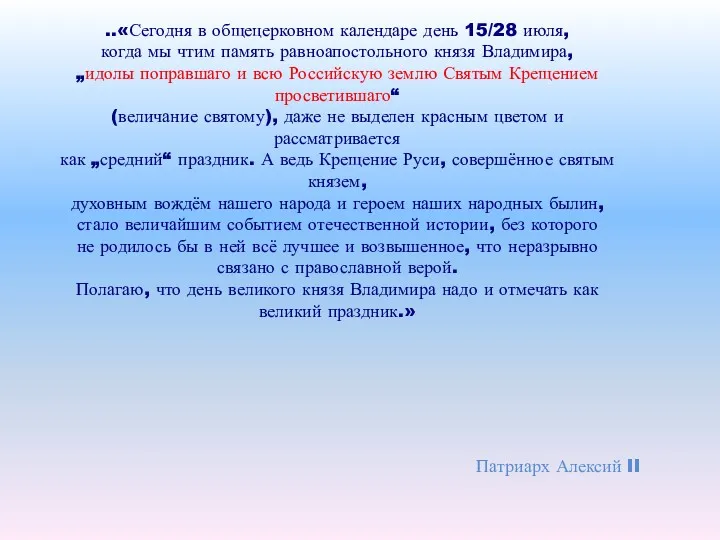 ..«Сегодня в общецерковном календаре день 15/28 июля, когда мы чтим память равноапостольного князя Владимира, „идолы поправшаго и всю Российскую землю Святым Крещением просветившаго“ (величание святому), даже не выделен красным цветом и рассматривается как „средний“ праздник. А ведь Крещение Руси, совершённое святым князем, духовным вождём нашего народа и героем наших народных былин, стало величайшим событием отечественной истории, без которого не родилось бы в ней всё лучшее и возвышенное, что неразрывно связано с православной верой.
Полагаю, что день великого князя Владимира надо и отмечать как великий праздник.»

Патриарх Алексий II